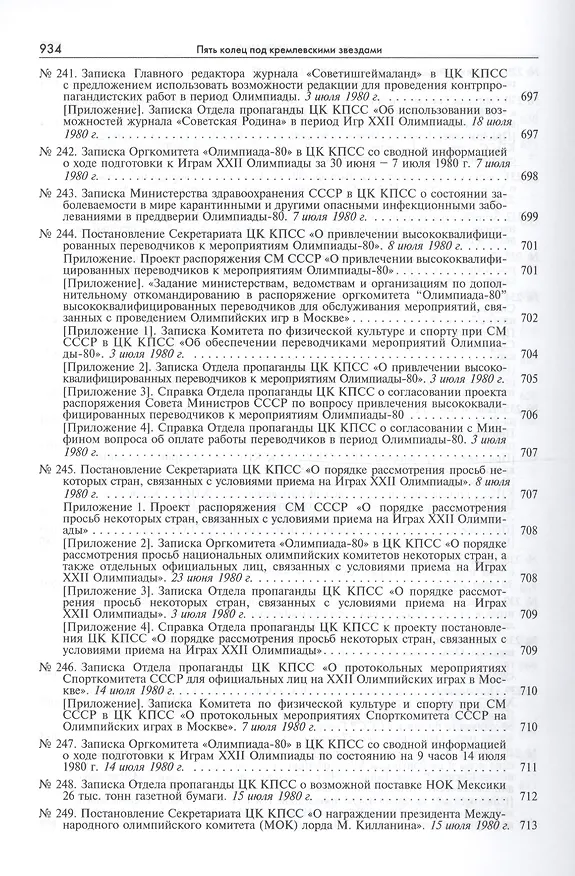 934 Пять колец под кремлевскими звездами

№ 241. Записка Главного редактора журнала «Советишгеймаланд» в ЦК КПСС с предложением использовать возможности редакции для проведения контрпропагандистских работ в период Олимпиады. 3 июля 1980 г. 697

[Приложение]. Записка Отдела пропаганды ЦК КПСС «Об использовании возможностей журнала «Советская Родина» в период Игр XXII Олимпиады. 18 июля 1980 г. 697

№ 242. Записка Оргкомитета «Олимпиада-80» в ЦК КПСС со сводной информацией о ходе подготовки к Играм XXII Олимпиады за 30 июня – 7 июля 1980 г. 7 июля 1980 г. 698

№ 243. Записка Министерства здравоохранения СССР в ЦК КПСС о состоянии заболеваемости в мире карантинными и другими опасными инфекционными заболеваниями в преддверии Олимпиады-80 699

№ 244. Постановление Секретариата ЦК КПСС «О привлечении высококвалифицированных переводчиков к мероприятиям Олимпиады-80». 8 июля 1980 г. 701

Приложение. Проект распоряжения СМ СССР «О привлечении высококвалифицированных переводчиков к мероприятиям Олимпиады-80» 701

[Приложение]. «Задание министерствам, ведомствам и организациям по дополнительному откомандированию в распоряжение оргкомитета "Олимпиада-80" высококвалифицированных переводчиков для обслуживания мероприятий, связанных с проведением Олимпийских игр в Москве» 702

[Приложение 1]. Записка Комитета по физической культуре и спорту при СМ СССР в ЦК КПСС «Об обеспечении переводчиками мероприятий Олимпиады-80». 3 июля 1980 г. 704

[Приложение 2]. Записка Отдела пропаганды ЦК КПСС «О привлечении высококвалифицированных переводчиков к мероприятиям Олимпиады-80». 3 июля 1980 г. 705

[Приложение 3]. Справка Отдела пропаганды ЦК КПСС о согласовании проекта распоряжения Совета Министров СССР по вопросу привлечения высококвалифицированных переводчиков к мероприятиям Олимпиады-80 706

[Приложение 4]. Справка Отдела пропаганды ЦК КПСС о согласовании с Минфином вопроса об оплате работы переводчиков в период Олимпиады-80. 3 июля 1980 г. 707

№ 245. Постановление Секретариата ЦК КПСС «О порядке рассмотрения просьб некоторых стран, связанных с условиями приема на Играх XXII Олимпиады». 8 июля 1980 г. 707

Приложение 1. Проект распоряжения СМ СССР «О порядке рассмотрения просьб некоторых стран, связанных с условиями приема на Играх XXII Олимпиады» 708

[Приложение 2]. Записка Оргкомитета «Олимпиада-80» в ЦК КПСС «О порядке рассмотрения просьб национальных олимпийских комитетов некоторых стран, а также отдельных официальных лиц, связанных с условиями приема на Играх XXII Олимпиады». 23 июня 1980 г. 708

[Приложение 3]. Записка Отдела пропаганды ЦК КПСС «О порядке рассмотрения просьб некоторых стран, связанных с условиями приема на Играх XXII Олимпиады». 3 июля 1980 г. 709

[Приложение 4]. Справка Отдела пропаганды ЦК КПСС к проекту постановления ЦК КПСС «О порядке рассмотрения просьб некоторых стран, связанных с условиями приема на Играх XXII Олимпиады» 709

№ 246. Записка Отдела пропаганды ЦК КПСС «О протокольных мероприятиях Спорткомитета СССР для официальных лиц на XXII Олимпийских играх в Москве». 14 июля 1980 г. 710

[Приложение]. Записка Комитета по физической культуре и спорту при СМ СССР в ЦК КПСС «О протокольных мероприятиях Спорткомитета СССР на Олимпийских играх в Москве». 7 июля 1980 г. 710

№ 247. Записка Оргкомитета «Олимпиада-80» в ЦК КПСС со сводной информацией о ходе подготовки к Играм XXII Олимпиады по состоянию на 9 часов 14 июля 1980 г. 14 июля 1980 г. 711

№ 248. Записка Отдела пропаганды ЦК КПСС о возможной поставке НОК Мексики 26 тыс. тонн газетной бумаги. 15 июля 1980 г. 712

№ 249. Постановление Секретариата ЦК КПСС «О награждении президента Международного олимпийского комитета (МОК) лорда М. Килланина». 15 июля 1980 г. 713